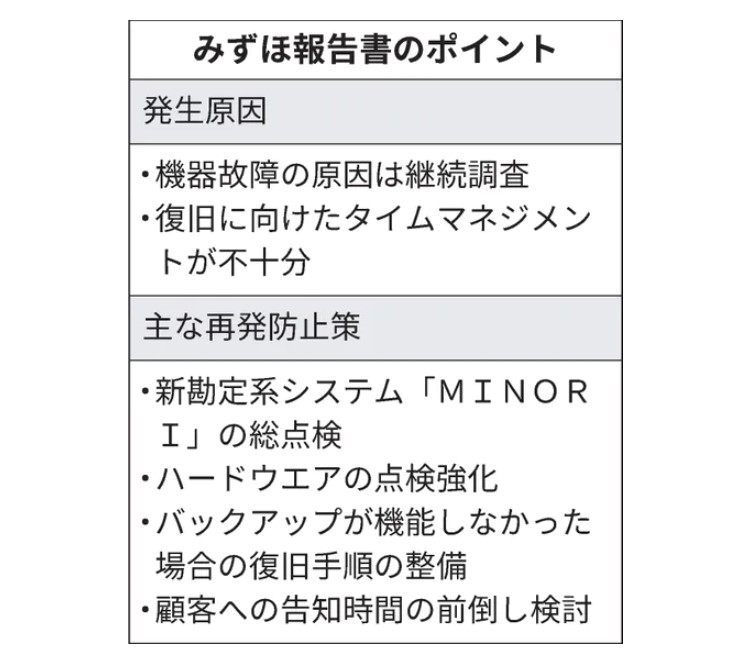 みずほ報告書のポイント

発生原因

・機器故障の原因は継続調査
・復旧に向けたタイムマネジメントが不十分

主な再発防止策

・新勘定系システム「ＭＩＮＯＲＩ」の総点検
・ハードウエアの点検強化
・バックアップが機能しなかった場合の復旧手順の整備
・顧客への告知時間の前倒し検討